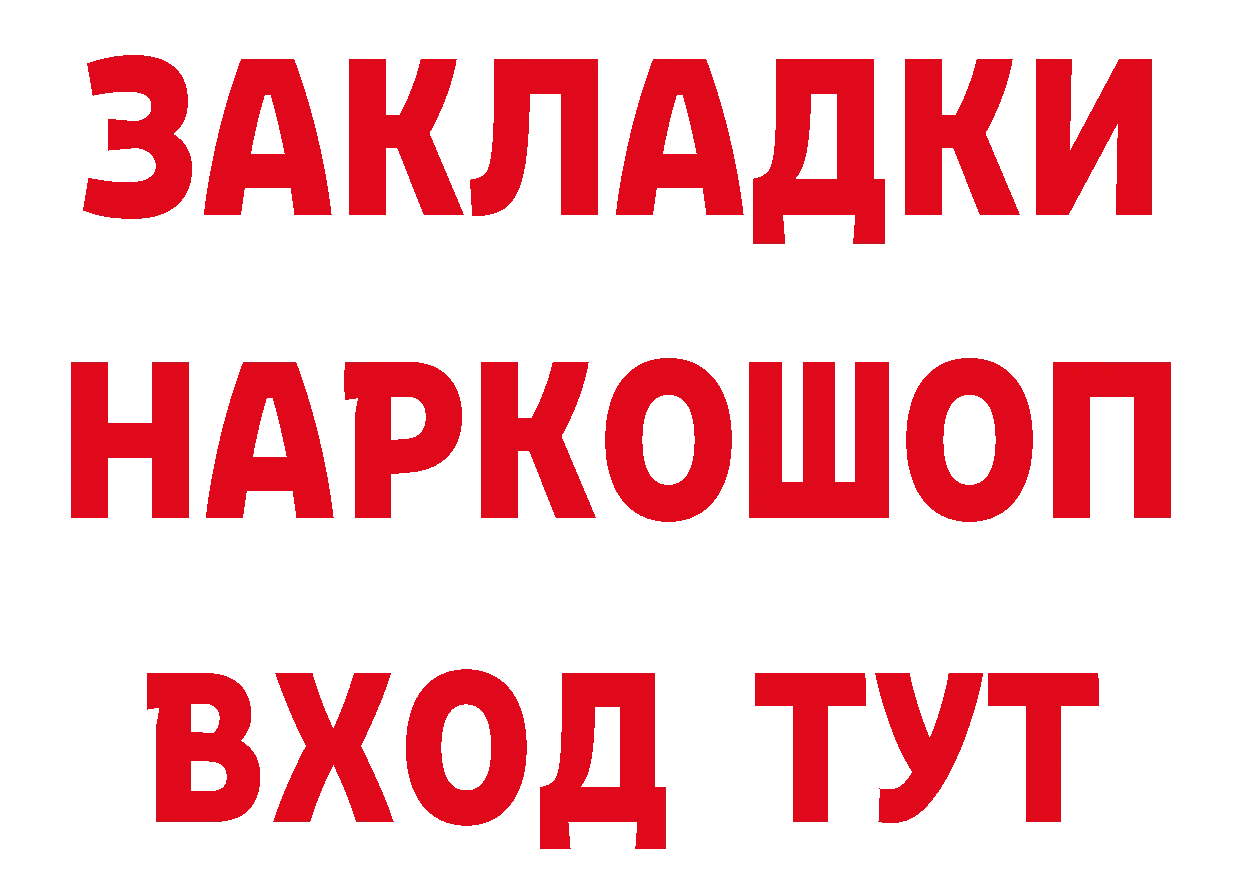 ЗАКЛАДКИ НАРКОШОП ВХОД ТУТ